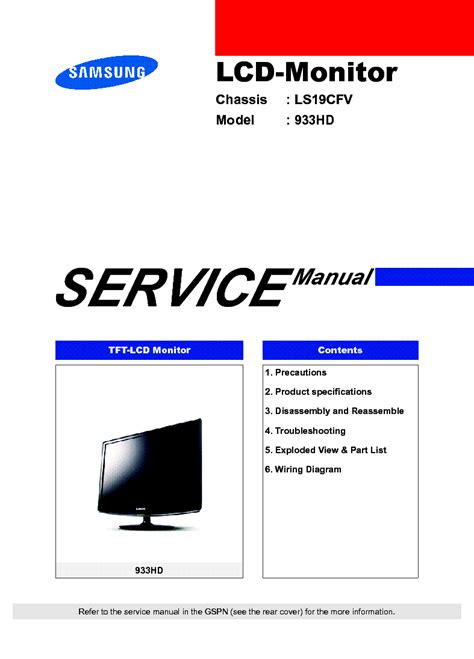 SAMSUNG

LCD-Monitor

Chassis : LS19CFV

Model : 933HD

SERVICE Manual

TFT-LCD Monitor

933HD

Contents

1. Precautions

2. Product specifications

3. Disassembly and Reassemble

4. Troubleshooting

5. Exploded View & Part List

6. Wiring Diagram

Refer to the service manual in the GSPN (see the rear cover) for the more information.